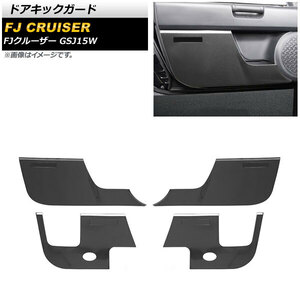 ドアキックガード

FJ CRUISER
FJクルーザー GSJ15W

※画像はイメージです。